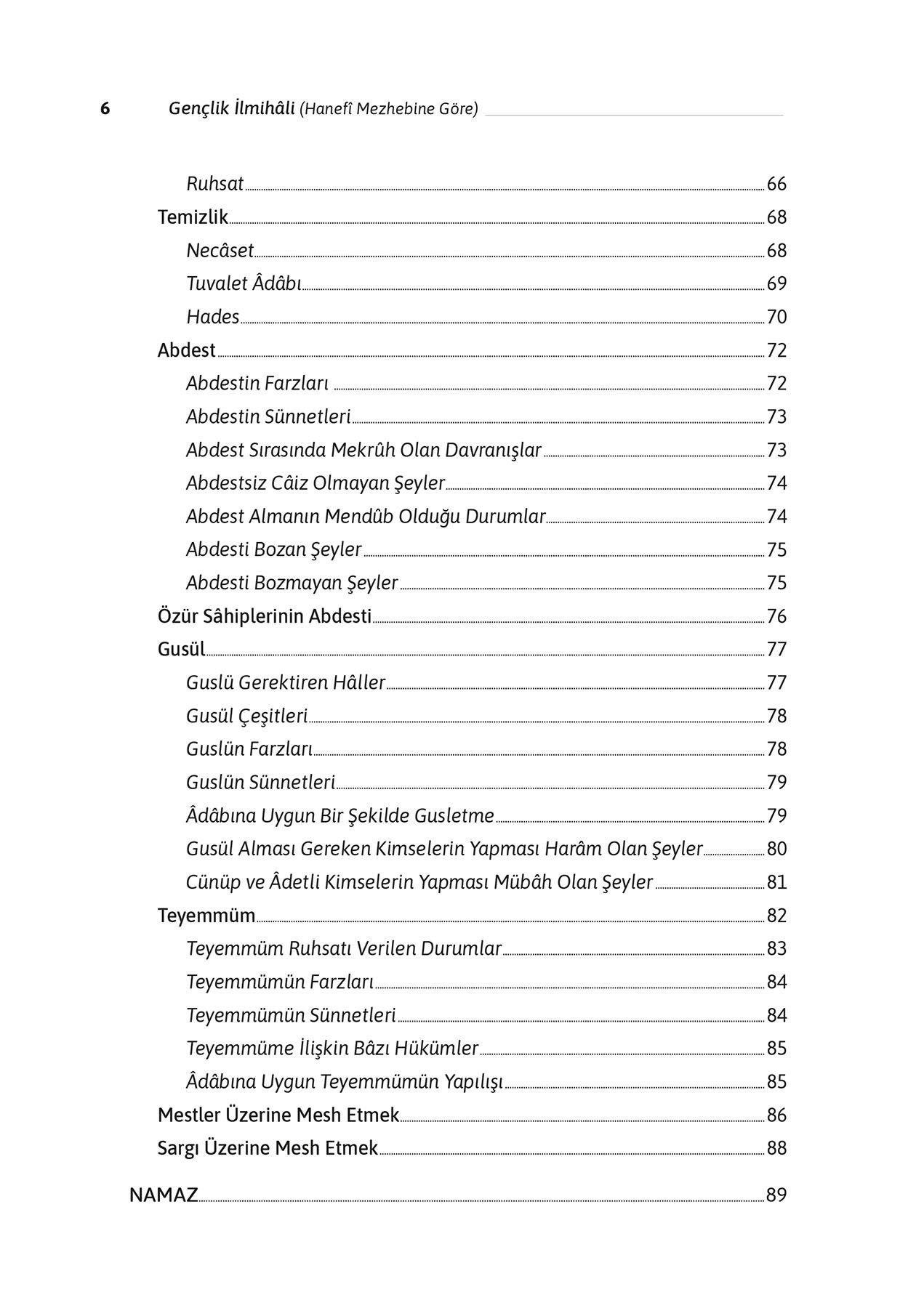 6 Gençlik İlmihâli (Hanefî Mezhebine Göre)

Ruhsat 66
Temizlik 68
Necâset 68
Tuvalet Âdâbı 69
Hades 70
Abdest 72
Abdestin Farzları 72
Abdestin Sünnetleri 73
Abdest Sırasında Mekrûh Olan Davranışlar 73
Abdestsiz Câiz Olmayan Şeyler 74
Abdest Almanın Mendûb Olduğu Durumlar 74
Abdesti Bozan Şeyler 75
Abdesti Bozmayan Şeyler 75
Özür Sâhiplerinin Abdesti 76
Gusül 77
Guslü Gerektiren Hâller 77
Gusül Çeşitleri 78
Guslün Farzları 78
Guslün Sünnetleri 79
Âdâbına Uygun Bir Şekilde Gusletme 79
Gusül Alması Gereken Kimselerin Yapması Harâm Olan Şeyler 80
Cünüp ve Âdetli Kimselerin Yapması Mübâh Olan Şeyler 81
Teyemmüm 82
Teyemmüm Ruhsatı Verilen Durumlar 83
Teyemmümün Farzları 84
Teyemmümün Sünnetleri 84
Teyemmüme İlişkin Bâzı Hükümler 85
Âdâbına Uygun Teyemmümün Yapılışı 85
Mestler Üzerine Mesh Etmek 86
Sargı Üzerine Mesh Etmek 88

NAMAZ 89